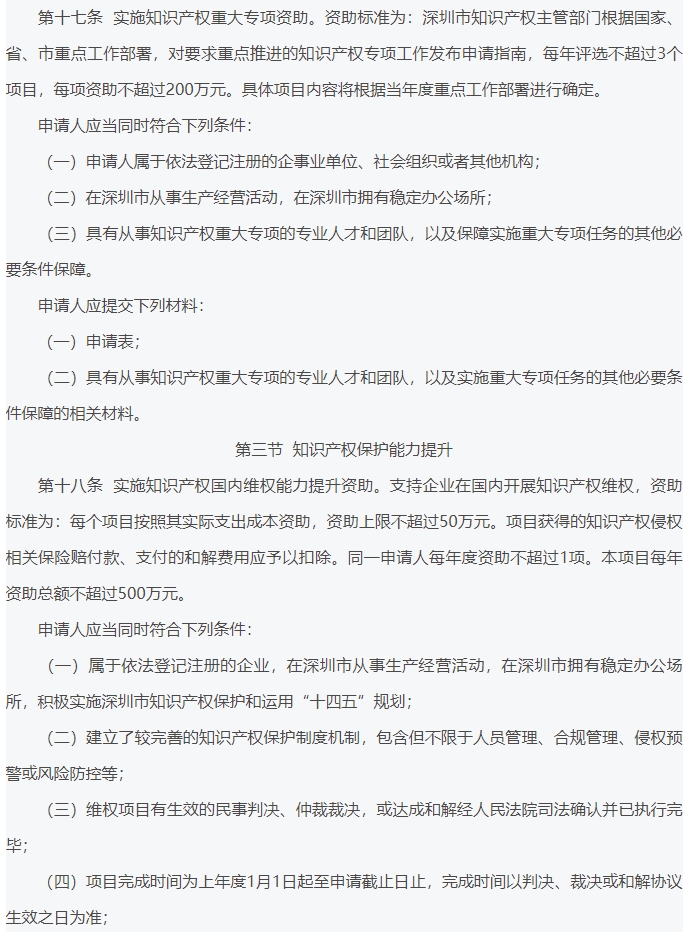 第十七条 实施知识产权重大专项资助。资助标准为：深圳市知识产权主管部门根据国家、省、市重点工作部署，对要求重点推进的知识产权专项工作发布申请指南，每年评选不超过3个项目，每项资助不超过200万元。具体项目内容将根据当年度重点工作部署进行确定。

申请人应当同时符合下列条件：

（一）申请人属于依法登记注册的企事业单位、社会组织或者其他机构；

（二）在深圳市从事生产经营活动，在深圳市拥有稳定办公场所；

（三）具有从事知识产权重大专项的专业人才和团队，以及保障实施重大专项任务的其他必要条件保障。

申请人应提交下列材料：

（一）申请表；

（二）具有从事知识产权重大专项的专业人才和团队，以及实施重大专项任务的其他必要条件保障的相关材料。

第三节 知识产权保护能力提升

第十八条 实施知识产权国内维权能力提升资助。支持企业在国内开展知识产权维权，资助标准为：每个项目按照其实际支出成本资助，资助上限不超过50万元。项目获得的知识产权侵权相关保险赔付款、支付的和解费用应予以扣除。同一申请人每年度资助不超过1项。本项目每年资助总额不超过500万元。

申请人应当同时符合下列条件：

（一）属于依法登记注册的企业，在深圳市从事生产经营活动，在深圳市拥有稳定办公场所，积极实施深圳市知识产权保护和运用“十四五”规划；

（二）建立了较完善的知识产权保护制度机制，包含但不限于人员管理、合规管理、侵权预警或风险防控等；

（三）维权项目有生效的民事判决、仲裁裁决，或达成和解经人民法院司法确认并已执行完毕；

（四）项目完成时间为上年度1月1日起至申请截止日止，完成时间以判决、裁决或和解协议生效之日为准；